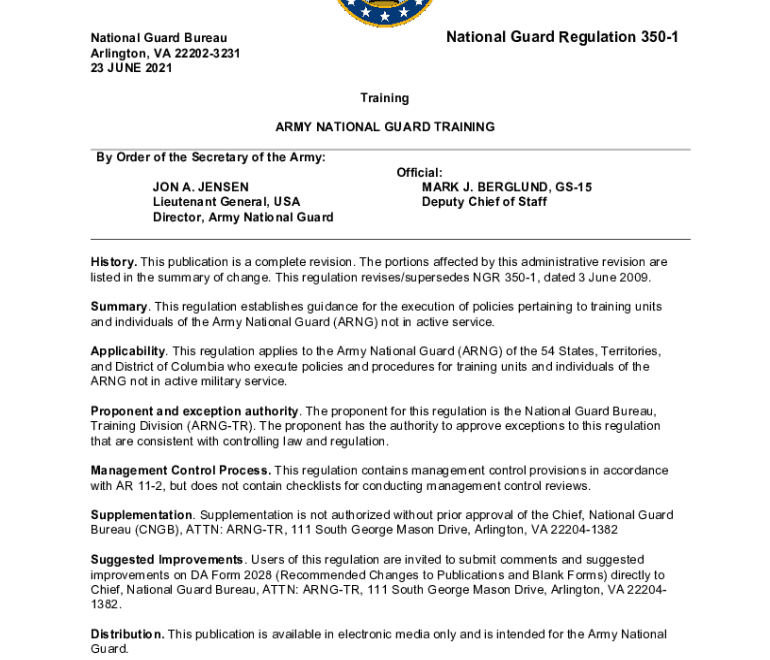 National Guard Bureau
Arlington, VA 22202-3231
23 JUNE 2021

National Guard Regulation 350-1

Training

ARMY NATIONAL GUARD TRAINING

By Order of the Secretary of the Army:

JON A. JENSEN
Lieutenant General, USA
Director, Army National Guard

Official:
MARK J. BERGLUND, GS-15
Deputy Chief of Staff

History. This publication is a complete revision. The portions affected by this administrative revision are listed in the summary of change. This regulation revises/supersedes NGR 350-1, dated 3 June 2009.

Summary. This regulation establishes guidance for the execution of policies pertaining to training units and individuals of the Army National Guard (ARNG) not in active service.

Applicability. This regulation applies to the Army National Guard (ARNG) of the 54 States, Territories, and District of Columbia who execute policies and procedures for training units and individuals of the ARNG not in active military service.

Proponent and exception authority. The proponent for this regulation is the National Guard Bureau, Training Division (ARNG-TR). The proponent has the authority to approve exceptions to this regulation that are consistent with controlling law and regulation.

Management Control Process. This regulation contains management control provisions in accordance with AR 11-2, but does not contain checklists for conducting management control reviews.

Supplementation. Supplementation is not authorized without prior approval of the Chief, National Guard Bureau (CNGB), ATTN: ARNG-TR, 111 South George Mason Drive, Arlington, VA 22204-1382

Suggested Improvements. Users of this regulation are invited to submit comments and suggested improvements on DA Form 2028 (Recommended Changes to Publications and Blank Forms) directly to Chief, National Guard Bureau, ATTN: ARNG-TR, 111 South George Mason Drive, Arlington, VA 22204-1382.

Distribution. This publication is available in electronic media only and is intended for the Army National Guard.